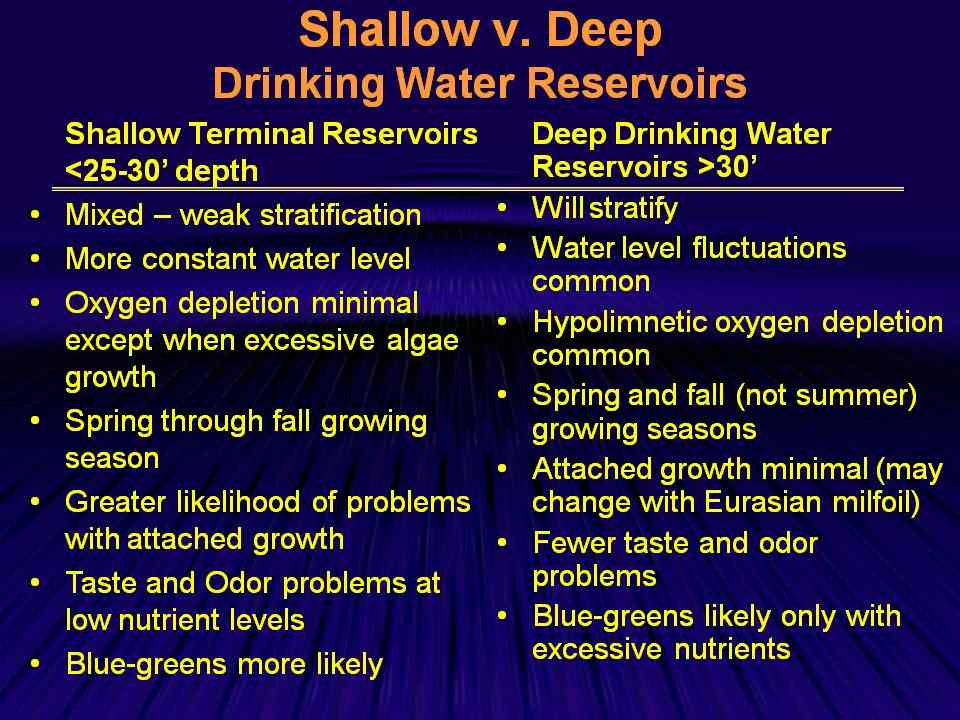 Shallow v. Deep
Drinking Water Reservoirs

Shallow Terminal Reservoirs <25-30' depth

• Mixed – weak stratification
• More constant water level
• Oxygen depletion minimal except when excessive algae growth
• Spring through fall growing season
• Greater likelihood of problems with attached growth
• Taste and Odor problems at low nutrient levels
• Blue-greens more likely

Deep Drinking Water Reservoirs >30'

• Will stratify
• Water level fluctuations common
• Hypolimnetic oxygen depletion common
• Spring and fall (not summer) growing seasons
• Attached growth minimal (may change with Eurasian milfoil)
• Fewer taste and odor problems
• Blue-greens likely only with excessive nutrients